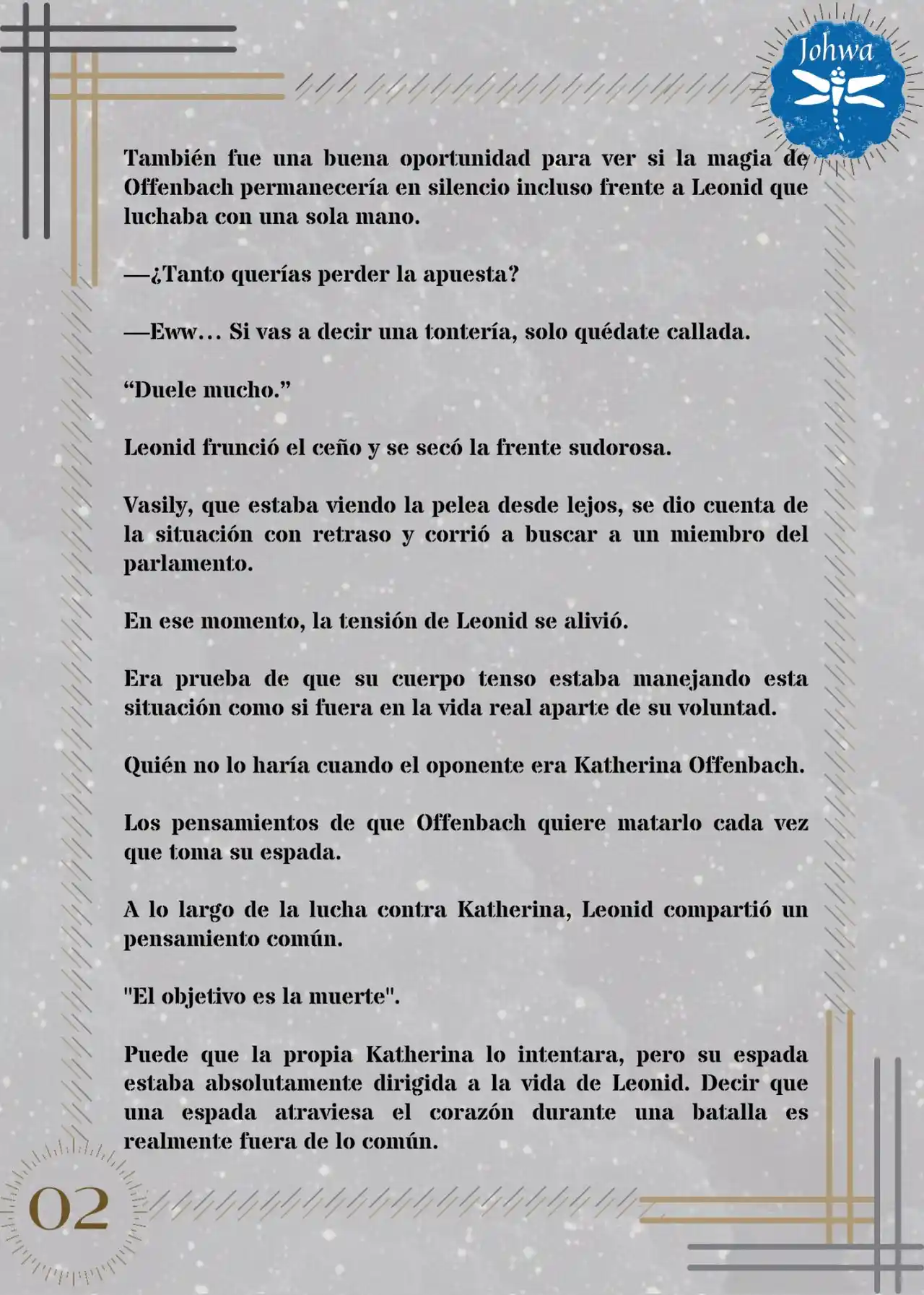 Johwa

También fue una buena oportunidad para ver si la magia de Offenbach permanecería en silencio incluso frente a Leonid que luchaba con una sola mano.

—¿Tanto querías perder la apuesta?

—Eww... Si vas a decir una tontería, solo quédate callada.

“Duele mucho.”

Leonid frunció el ceño y se secó la frente sudorosa.

Vasily, que estaba viendo la pelea desde lejos, se dio cuenta de la situación con retraso y corrió a buscar a un miembro del parlamento.

En ese momento, la tensión de Leonid se alivió.

Era prueba de que su cuerpo tenso estaba manejando esta situación como si fuera en la vida real aparte de su voluntad.

Quién no lo haría cuando el oponente era Katherina Offenbach.

Los pensamientos de que Offenbach quiere matarlo cada vez que toma su espada.

A lo largo de la lucha contra Katherina, Leonid compartió un pensamiento común.

"El objetivo es la muerte".

Puede que la propia Katherina lo intentara, pero su espada estaba absolutamente dirigida a la vida de Leonid. Decir que una espada atraviesa el corazón durante una batalla es realmente fuera de lo común.

02